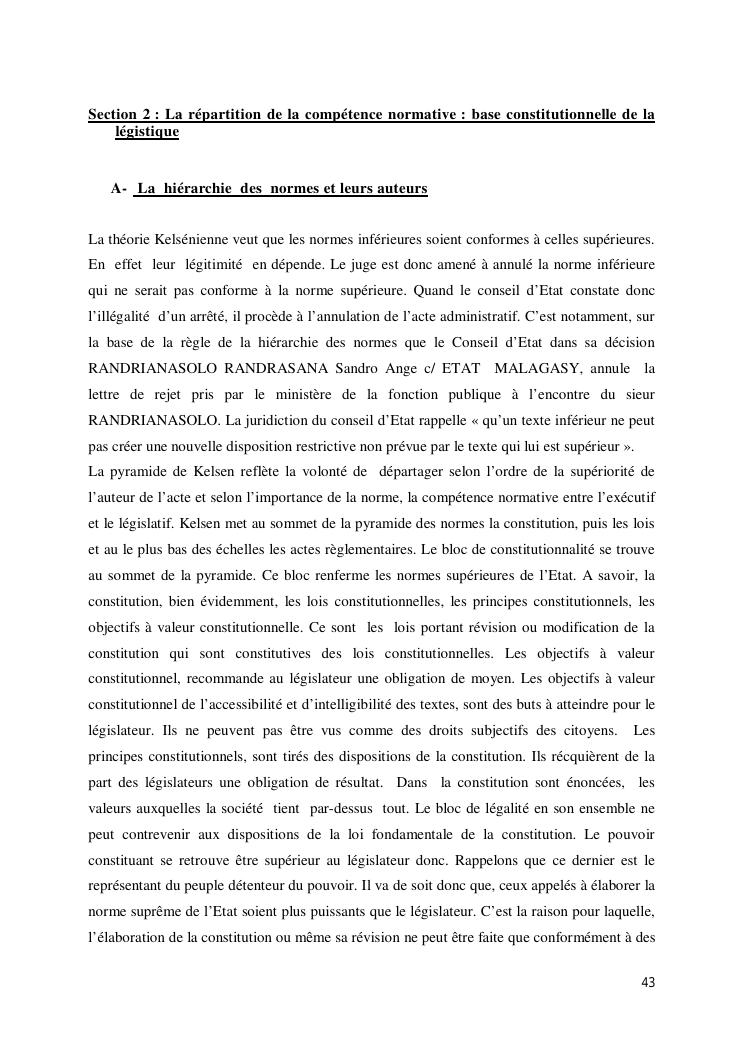 Section 2 : La répartition de la compétence normative : base constitutionnelle de la légistique

A- La hiérarchie des normes et leurs auteurs

La théorie Kelsénienne veut que les normes inférieures soient conformes à celles supérieures. En effet leur légitimité en dépende. Le juge est donc amené à annulé la norme inférieure qui ne serait pas conforme à la norme supérieure. Quand le conseil d'Etat constate donc l'illégalité d'un arrêté, il procède à l'annulation de l'acte administratif. C'est notamment, sur la base de la règle de la hiérarchie des normes que le Conseil d'Etat dans sa décision RANDRIANASOLO RANDRASANA Sandro Ange c/ ETAT MALAGASY, annule la lettre de rejet pris par le ministère de la fonction publique à l'encontre du sieur RANDRIANASOLO. La juridiction du conseil d'Etat rappelle « qu'un texte inférieur ne peut pas créer une nouvelle disposition restrictive non prévue par le texte qui lui est supérieur ».
La pyramide de Kelsen reflète la volonté de départager selon l'ordre de la supériorité de l'auteur de l'acte et selon l'importance de la norme, la compétence normative entre l'exécutif et le législatif. Kelsen met au sommet de la pyramide des normes la constitution, puis les lois et au le plus bas des échelles les actes règlementaires. Le bloc de constitutionnalité se trouve au sommet de la pyramide. Ce bloc renferme les normes supérieures de l'Etat. A savoir, la constitution, bien évidemment, les lois constitutionnelles, les principes constitutionnels, les objectifs à valeur constitutionnelle. Ce sont les lois portant révision ou modification de la constitution qui sont constitutives des lois constitutionnelles. Les objectifs à valeur constitutionnel, recommande au législateur une obligation de moyen. Les objectifs à valeur constitutionnel de l'accessibilité et d'intelligibilité des textes, sont des buts à atteindre pour le législateur. Ils ne peuvent pas être vus comme des droits subjectifs des citoyens. Les principes constitutionnels, sont tirés des dispositions de la constitution. Ils récquièrent de la part des législateurs une obligation de résultat. Dans la constitution sont énoncées, les valeurs auxquelles la société tient par-dessus tout. Le bloc de légalité en son ensemble ne peut contrevenir aux dispositions de la loi fondamentale de la constitution. Le pouvoir constituant se retrouve être supérieur au législateur donc. Rappelons que ce dernier est le représentant du peuple détenteur du pouvoir. Il va de soit donc que, ceux appelés à élaborer la norme suprême de l'Etat soient plus puissants que le législateur. C'est la raison pour laquelle, l'élaboration de la constitution ou même sa révision ne peut être faite que conformément à des

43